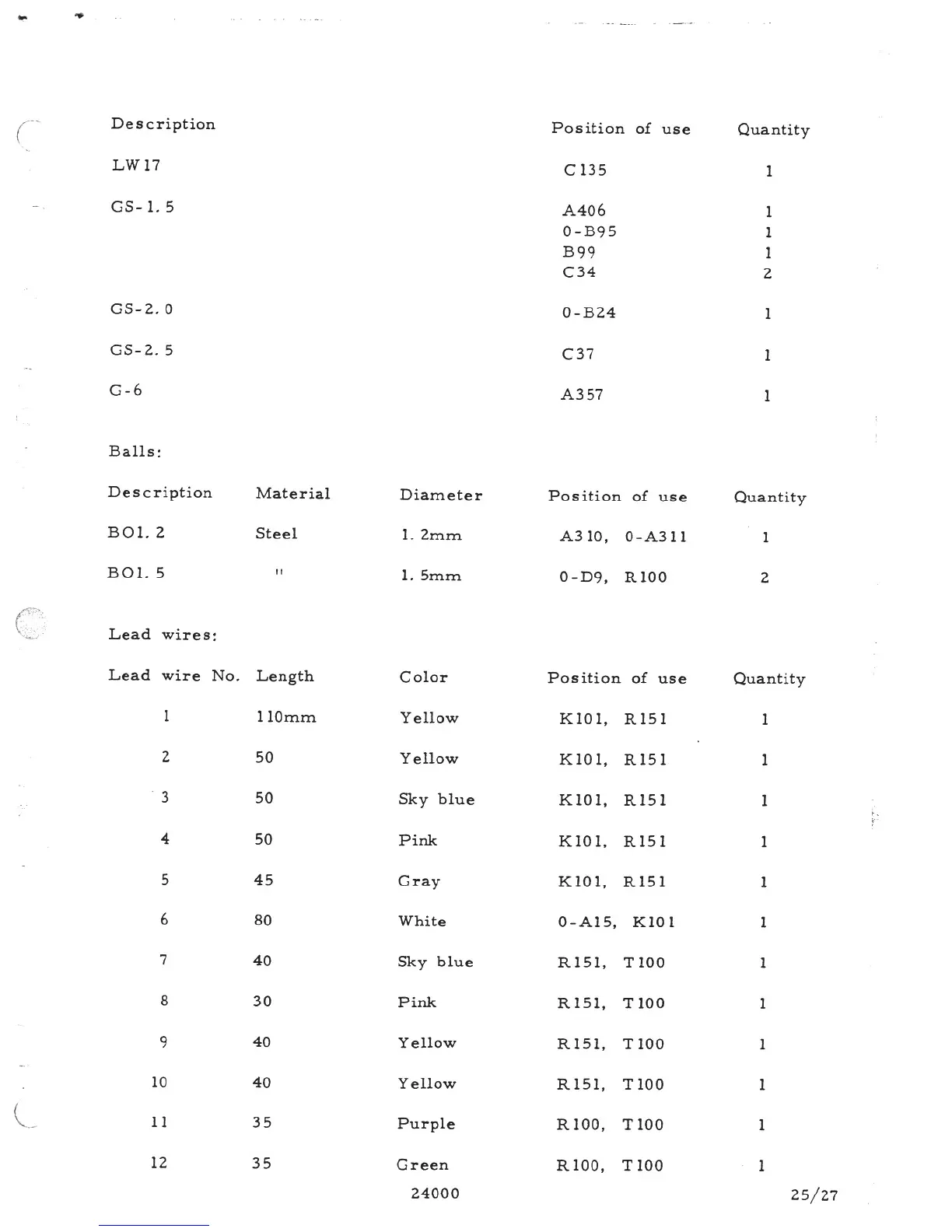 | Description | Position of use | Quantity |
|---|---|---|
| LW17 | C135 | 1 |
| GS-1.5 | A406 | 1 |
| | 0-B95 | 1 |
| | B99 | 1 |
| | C34 | 2 |
| GS-2.0 | 0-B24 | 1 |
| GS-2.5 | C37 | 1 |
| G-6 | A357 | 1 |

Balls:

| Description | Material | Diameter | Position of use | Quantity |
|---|---|---|---|---|
| BO1.2 | Steel | 1.2mm | A310, 0-A311 | 1 |
| BO1.5 | " | 1.5mm | 0-D9, R100 | 2 |

Lead wires:

| Lead wire No. | Length | Color | Position of use | Quantity |
|---|---|---|---|---|
| 1 | 110mm | Yellow | K101, R151 | 1 |
| 2 | 50 | Yellow | K101, R151 | 1 |
| 3 | 50 | Sky blue | K101, R151 | 1 |
| 4 | 50 | Pink | K101, R151 | 1 |
| 5 | 45 | Gray | K101, R151 | 1 |
| 6 | 80 | White | 0-A15, K101 | 1 |
| 7 | 40 | Sky blue | R151, T100 | 1 |
| 8 | 30 | Pink | R151, T100 | 1 |
| 9 | 40 | Yellow | R151, T100 | 1 |
| 10 | 40 | Yellow | R151, T100 | 1 |
| 11 | 35 | Purple | R100, T100 | 1 |
| 12 | 35 | Green | R100, T100 | 1 |

24000

25/27